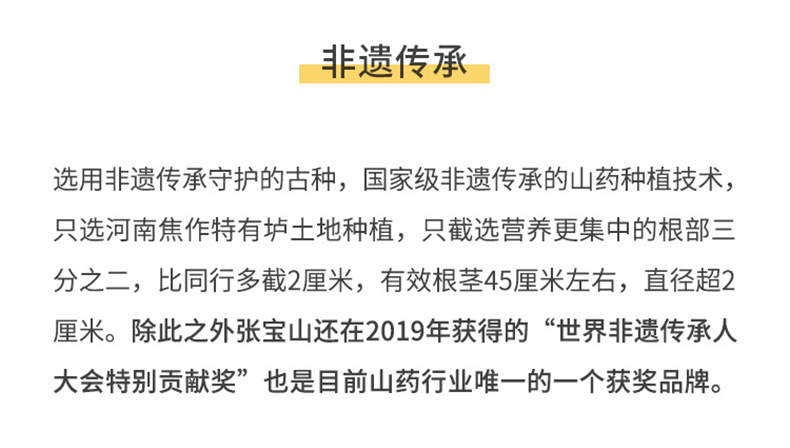 非遗传承

选用非遗传承守护的古种，国家级非遗传承的山药种植技术，只选河南焦作特有垆土地种植，只截选营养更集中的根部三分之二，比同行多截2厘米，有效根茎45厘米左右，直径超2厘米。除此之外张宝山还在2019年获得的“世界非遗传承人大会特别贡献奖”也是目前山药行业唯一的一个获奖品牌。